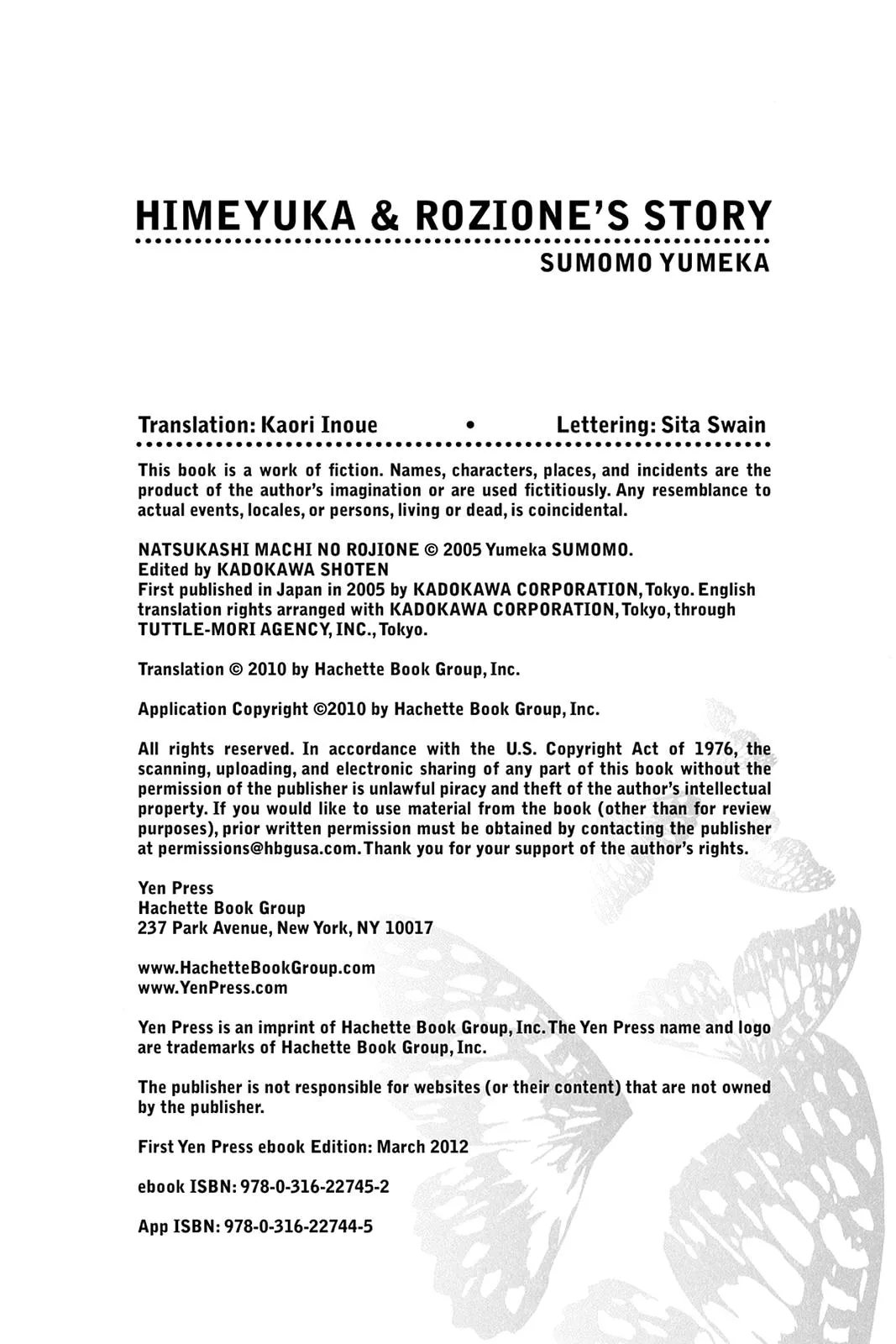 HIMEYUKA & ROZIONE'S STORY

SUMOMO YUMEKA

Translation: Kaori Inoue • Lettering: Sita Swain

This book is a work of fiction. Names, characters, places, and incidents are the product of the author's imagination or are used fictitiously. Any resemblance to actual events, locales, or persons, living or dead, is coincidental.

NATSUKASHI MACHI NO ROJIONE © 2005 Yumeka SUMOMO.
Edited by KADOKAWA SHOTEN
First published in Japan in 2005 by KADOKAWA CORPORATION, Tokyo. English translation rights arranged with KADOKAWA CORPORATION, Tokyo, through TUTTLE-MORI AGENCY, INC., Tokyo.

Translation © 2010 by Hachette Book Group, Inc.

Application Copyright ©2010 by Hachette Book Group, Inc.

All rights reserved. In accordance with the U.S. Copyright Act of 1976, the scanning, uploading, and electronic sharing of any part of this book without the permission of the publisher is unlawful piracy and theft of the author's intellectual property. If you would like to use material from the book (other than for review purposes), prior written permission must be obtained by contacting the publisher at permissions@hbgusa.com. Thank you for your support of the author's rights.

Yen Press
Hachette Book Group
237 Park Avenue, New York, NY 10017

www.HachetteBookGroup.com
www.YenPress.com

Yen Press is an imprint of Hachette Book Group, Inc. The Yen Press name and logo are trademarks of Hachette Book Group, Inc.

The publisher is not responsible for websites (or their content) that are not owned by the publisher.

First Yen Press ebook Edition: March 2012

ebook ISBN: 978-0-316-22745-2

App ISBN: 978-0-316-22744-5